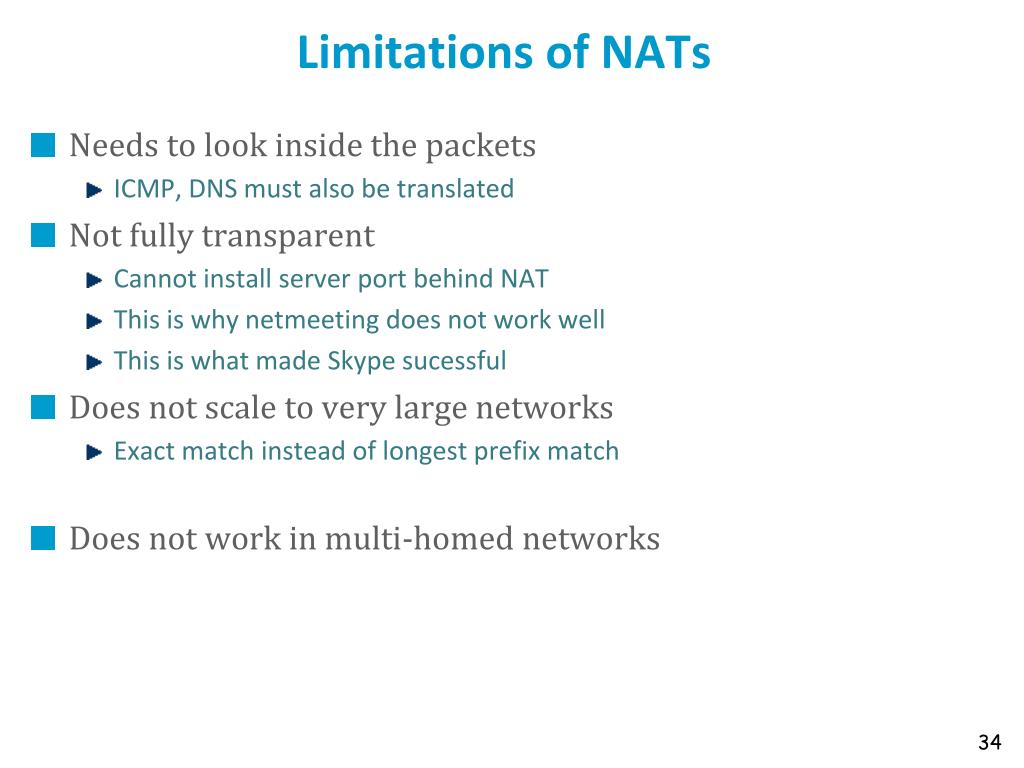 Limitations of NATs

Needs to look inside the packets
ICMP, DNS must also be translated

Not fully transparent
Cannot install server port behind NAT
This is why netmeeting does not work well
This is what made Skype sucessful

Does not scale to very large networks
Exact match instead of longest prefix match

Does not work in multi-homed networks

34